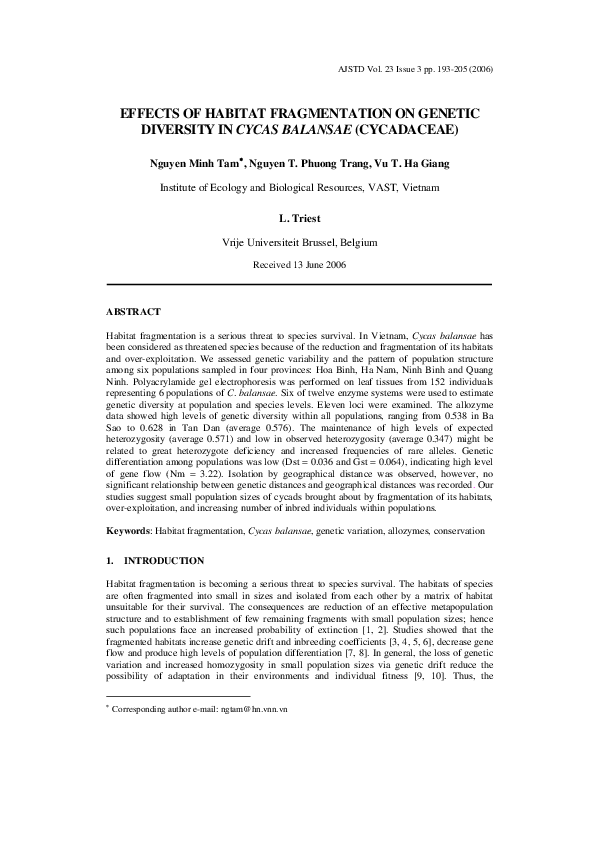 AJSTD Vol. 23 Issue 3 pp. 193-205 (2006)

EFFECTS OF HABITAT FRAGMENTATION ON GENETIC DIVERSITY IN CYCAS BALANSAE (CYCADACEAE)

Nguyen Minh Tam*, Nguyen T. Phuong Trang, Vu T. Ha Giang

Institute of Ecology and Biological Resources, VAST, Vietnam

L. Triest

Vrije Universiteit Brussel, Belgium

Received 13 June 2006

ABSTRACT

Habitat fragmentation is a serious threat to species survival. In Vietnam, Cycas balansae has been considered as threatened species because of the reduction and fragmentation of its habitats and over-exploitation. We assessed genetic variability and the pattern of population structure among six populations sampled in four provinces: Hoa Binh, Ha Nam, Ninh Binh and Quang Ninh. Polyacrylamide gel electrophoresis was performed on leaf tissues from 152 individuals representing 6 populations of C. balansae. Six of twelve enzyme systems were used to estimate genetic diversity at population and species levels. Eleven loci were examined. The allozyme data showed high levels of genetic diversity within all populations, ranging from 0.538 in Ba Sao to 0.628 in Tan Dan (average 0.576). The maintenance of high levels of expected heterozygosity (average 0.571) and low in observed heterozygosity (average 0.347) might be related to great heterozygote deficiency and increased frequencies of rare alleles. Genetic differentiation among populations was low (Dst = 0.036 and Gst = 0.064), indicating high level of gene flow (Nm = 3.22). Isolation by geographical distance was observed, however, no significant relationship between genetic distances and geographical distances was recorded. Our studies suggest small population sizes of cycads brought about by fragmentation of its habitats, over-exploitation, and increasing number of inbred individuals within populations.

Keywords: Habitat fragmentation, Cycas balansae, genetic variation, allozymes, conservation

1. INTRODUCTION

Habitat fragmentation is becoming a serious threat to species survival. The habitats of species are often fragmented into small in sizes and isolated from each other by a matrix of habitat unsuitable for their survival. The consequences are reduction of an effective metapopulation structure and to establishment of few remaining fragments with small population sizes; hence such populations face an increased probability of extinction [1, 2]. Studies showed that the fragmented habitats increase genetic drift and inbreeding coefficients [3, 4, 5, 6], decrease gene flow and produce high levels of population differentiation [7, 8]. In general, the loss of genetic variation and increased homozygosity in small population sizes via genetic drift reduce the possibility of adaptation in their environments and individual fitness [9, 10]. Thus, the

* Corresponding author e-mail: ngtam@hn.vnn.vn